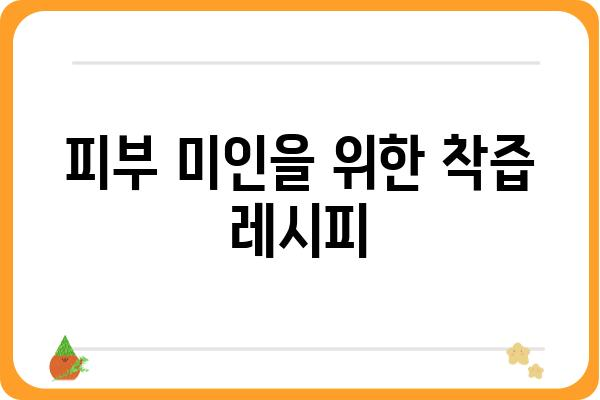 피부 미인을 위한 착즙 레시피